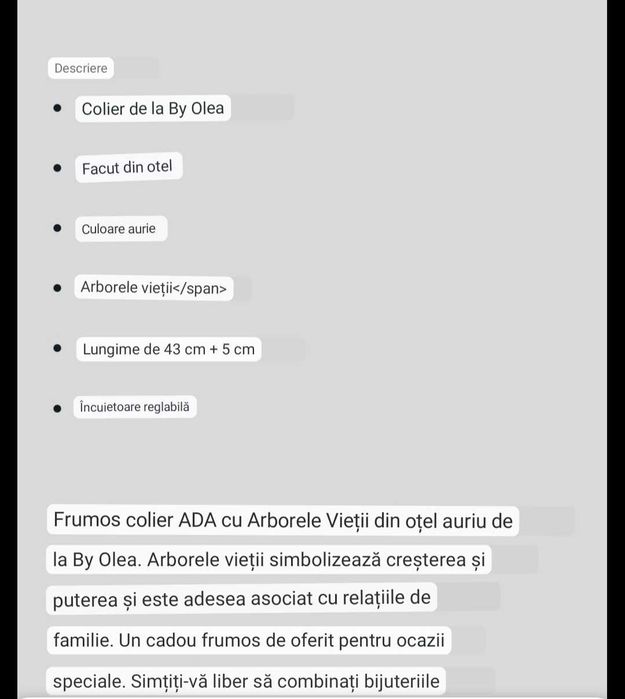 Descriere

- Colier de la By Olea
- Facut din otel
- Culoare aurie
- Arborele vieții</span>
- Lungime de 43 cm + 5 cm
- Încuietoare reglabilă

Frumos colier ADA cu Arborele Vieții din oțel auriu de la By Olea. Arborele vieții simbolizează creșterea și puterea și este adesea asociat cu relațiile de familie. Un cadou frumos de oferit pentru ocazii speciale. Simțiți-vă liber să combinați bijuteriile